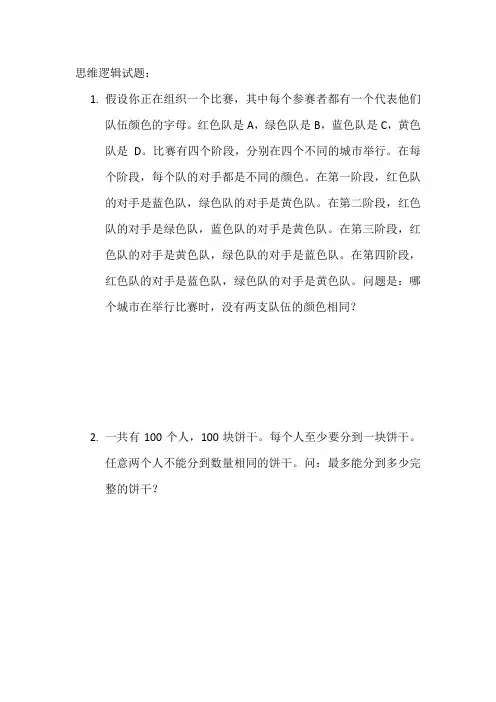 思维逻辑试题：

1. 假设你正在组织一个比赛，其中每个参赛者都有一个代表他们队伍颜色的字母。红色队是 A，绿色队是 B，蓝色队是 C，黄色队是 D。比赛有四个阶段，分别在四个不同的城市举行。在每个阶段，每个队的对手都是不同的颜色。在第一阶段，红色队的对手是蓝色队，绿色队的对手是黄色队。在第二阶段，红色队的对手是绿色队，蓝色队的对手是黄色队。在第三阶段，红色队的对手是黄色队，绿色队的对手是蓝色队。在第四阶段，红色队的对手是蓝色队，绿色队的对手是黄色队。问题是：哪个城市在举行比赛时，没有两支队伍的颜色相同？

2. 一共有 100 个人，100 块饼干。每个人至少要分到一块饼干。任意两个人不能分到数量相同的饼干。问：最多能分到多少完整的饼干？